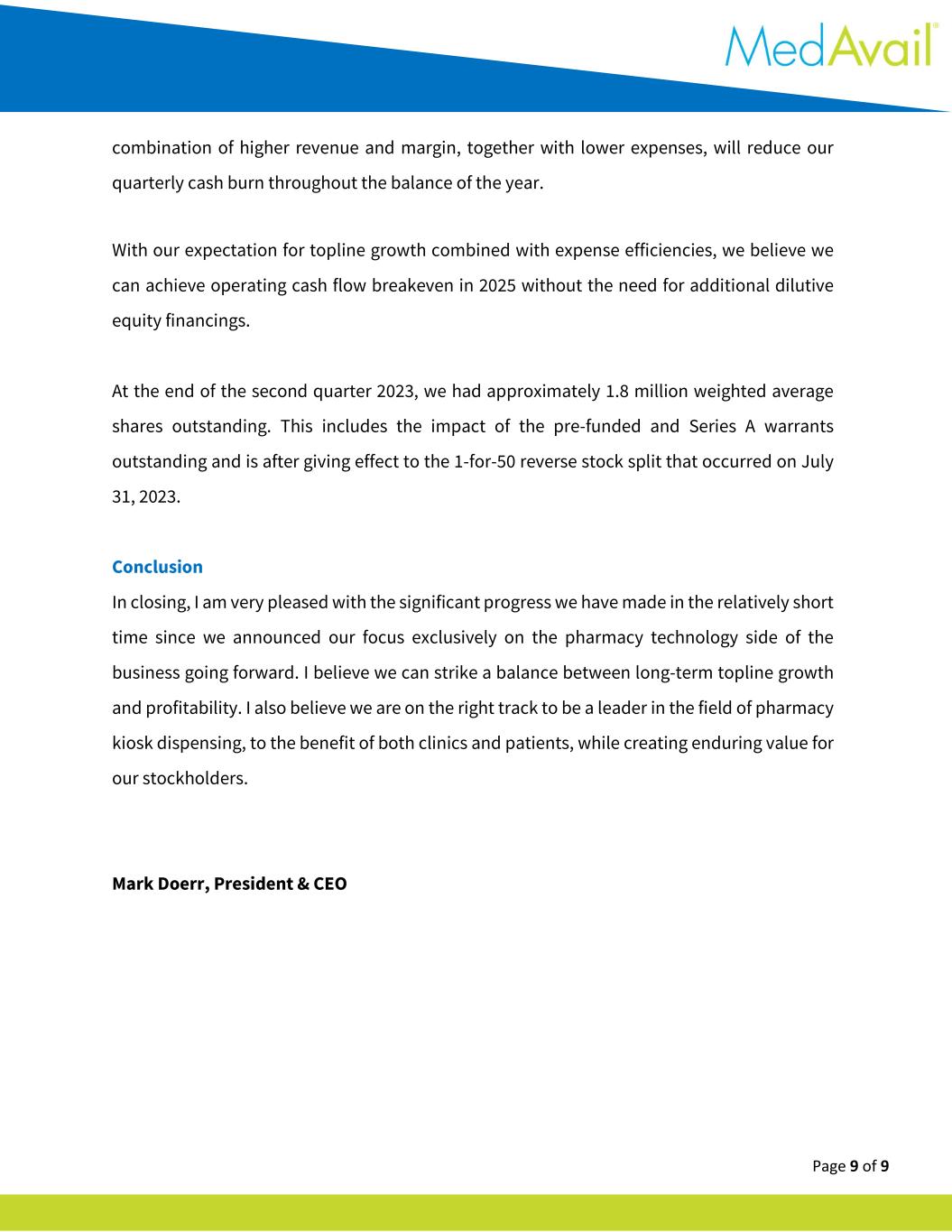 MedAvail®

combination of higher revenue and margin, together with lower expenses, will reduce our quarterly cash burn throughout the balance of the year.

With our expectation for topline growth combined with expense efficiencies, we believe we can achieve operating cash flow breakeven in 2025 without the need for additional dilutive equity financings.

At the end of the second quarter 2023, we had approximately 1.8 million weighted average shares outstanding. This includes the impact of the pre-funded and Series A warrants outstanding and is after giving effect to the 1-for-50 reverse stock split that occurred on July 31, 2023.

Conclusion
In closing, I am very pleased with the significant progress we have made in the relatively short time since we announced our focus exclusively on the pharmacy technology side of the business going forward. I believe we can strike a balance between long-term topline growth and profitability. I also believe we are on the right track to be a leader in the field of pharmacy kiosk dispensing, to the benefit of both clinics and patients, while creating enduring value for our stockholders.

Mark Doerr, President & CEO

Page 9 of 9